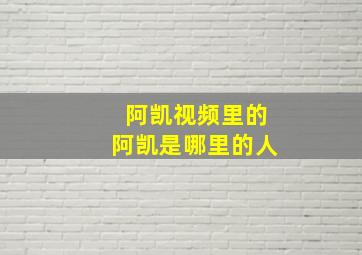 阿凯视频里的
阿凯是哪里的人